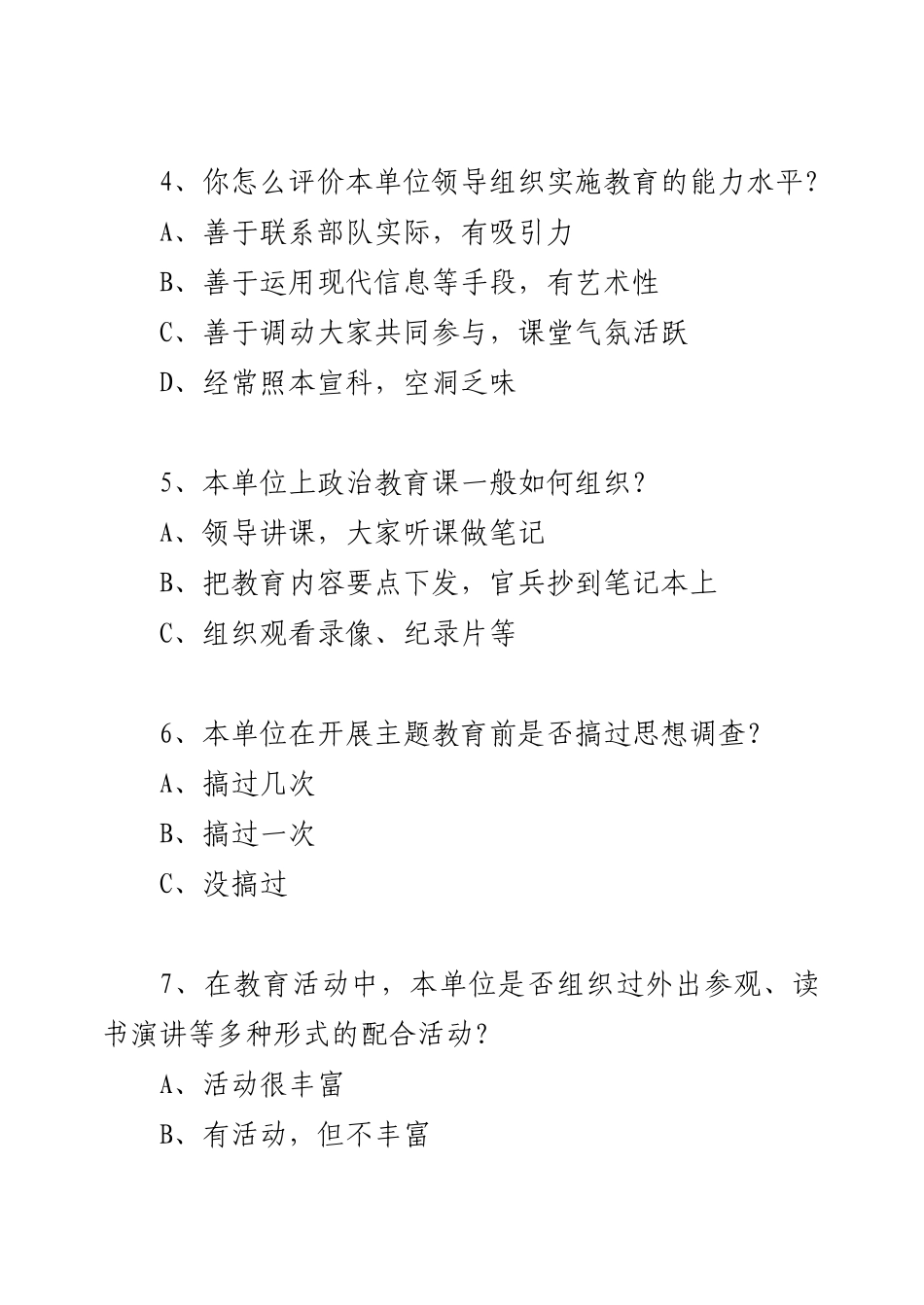 4、你怎么评价本单位领导组织实施教育的能力水平？

A、善于联系部队实际，有吸引力

B、善于运用现代信息等手段，有艺术性

C、善于调动大家共同参与，课堂气氛活跃

D、经常照本宣科，空洞乏味

5、本单位上政治教育课一般如何组织？

A、领导讲课，大家听课做笔记

B、把教育内容要点下发，官兵抄到笔记本上

C、组织观看录像、纪录片等

6、本单位在开展主题教育前是否搞过思想调查？

A、搞过几次

B、搞过一次

C、没搞过

7、在教育活动中，本单位是否组织过外出参观、读书演讲等多种形式的配合活动？

A、活动很丰富

B、有活动，但不丰富